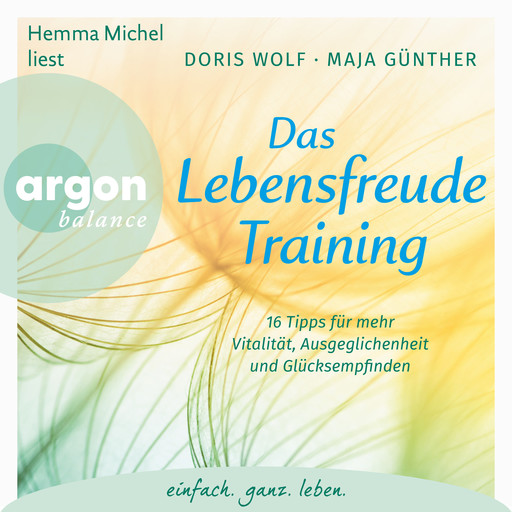 Hemma Michel liest

DORIS WOLF · MAJA GÜNTHER

argon
balance

Das Lebensfreude Training

16 Tipps für mehr Vitalität, Ausgeglichenheit und Glücksempfinden

einfach. ganz. leben.